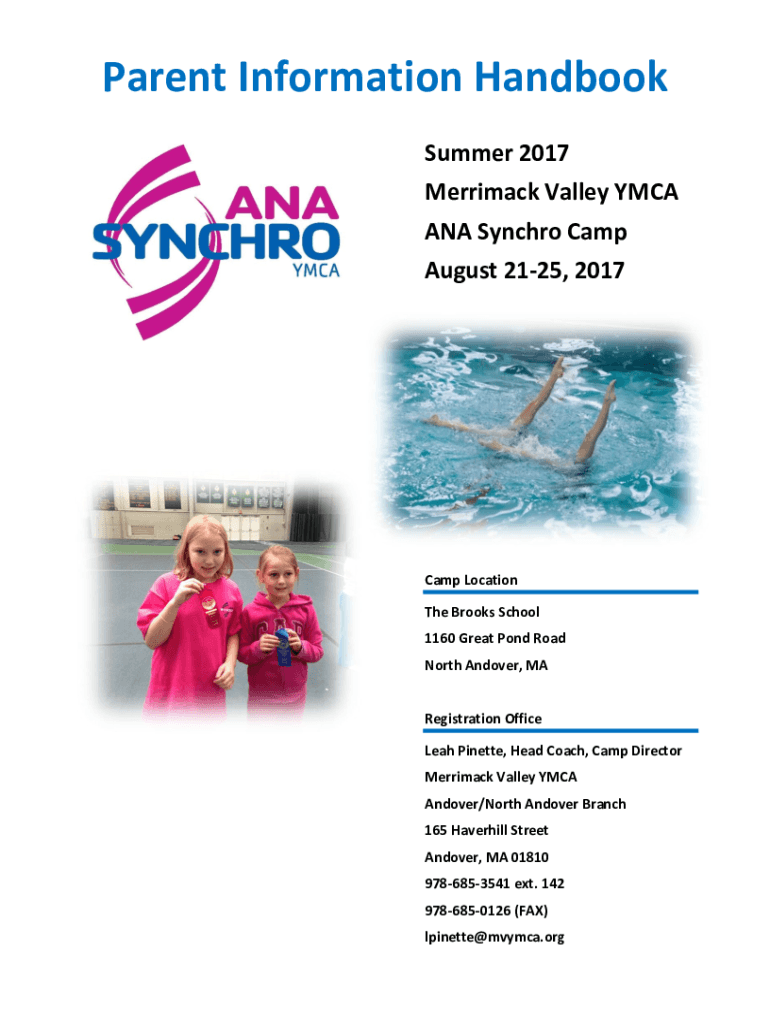 Parent Information Handbook

ANA
SYNCHRO
YMCA

Summer 2017
Merrimack Valley YMCA
ANA Synchro Camp
August 21-25, 2017

Camp Location

The Brooks School
1160 Great Pond Road
North Andover, MA

Registration Office

Leah Pinette, Head Coach, Camp Director
Merrimack Valley YMCA
Andover/North Andover Branch
165 Haverhill Street
Andover, MA 01810
978-685-3541 ext. 142
978-685-0126 (FAX)
lpinette@mvymca.org